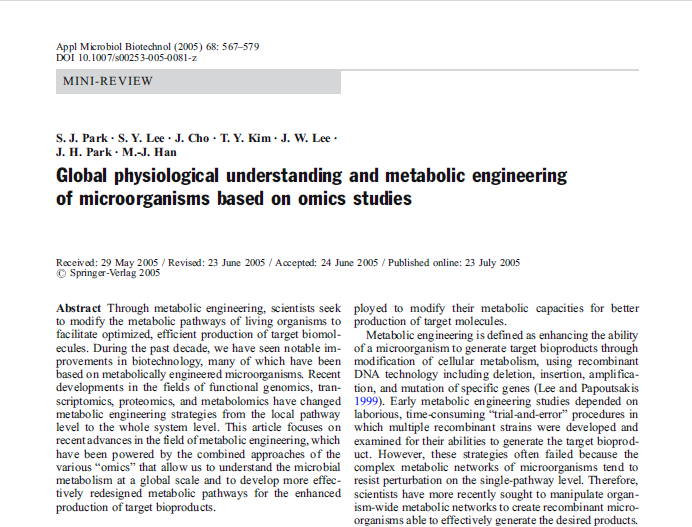 Appl Microbiol Biotechnol (2005) 68: 567–579
DOI 10.1007/s00253-005-0081-z

MINI-REVIEW

S. J. Park · S. Y. Lee · J. Cho · T. Y. Kim · J. W. Lee · J. H. Park · M.-J. Han

Global physiological understanding and metabolic engineering of microorganisms based on omics studies

Received: 29 May 2005 / Revised: 23 June 2005 / Accepted: 24 June 2005 / Published online: 23 July 2005
© Springer-Verlag 2005

Abstract Through metabolic engineering, scientists seek to modify the metabolic pathways of living organisms to facilitate optimized, efficient production of target biomolecules. During the past decade, we have seen notable improvements in biotechnology, many of which have been based on metabolically engineered microorganisms. Recent developments in the fields of functional genomics, transcriptomics, proteomics, and metabolomics have changed metabolic engineering strategies from the local pathway level to the whole system level. This article focuses on recent advances in the field of metabolic engineering, which have been powered by the combined approaches of the various "omics" that allow us to understand the microbial metabolism at a global scale and to develop more effectively redesigned metabolic pathways for the enhanced production of target bioproducts.

ployed to modify their metabolic capacities for better production of target molecules.

Metabolic engineering is defined as enhancing the ability of a microorganism to generate target bioproducts through modification of cellular metabolism, using recombinant DNA technology including deletion, insertion, amplification, and mutation of specific genes (Lee and Papoutsakis 1999). Early metabolic engineering studies depended on laborious, time-consuming "trial-and-error" procedures in which multiple recombinant strains were developed and examined for their abilities to generate the target bioproduct. However, these strategies often failed because the complex metabolic networks of microorganisms tend to resist perturbation on the single-pathway level. Therefore, scientists have more recently sought to manipulate organism-wide metabolic networks to create recombinant microorganisms able to effectively generate the desired products.